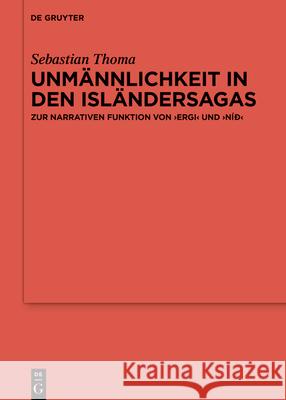 DE GRUYTER

Sebastian Thoma

UNMÄNNLICHKEIT IN DEN ISLÄNDERSAGAS

ZUR NARRATIVEN FUNKTION VON ›ERGI‹ UND ›NÍÐ‹

DE G

Kraina Książek